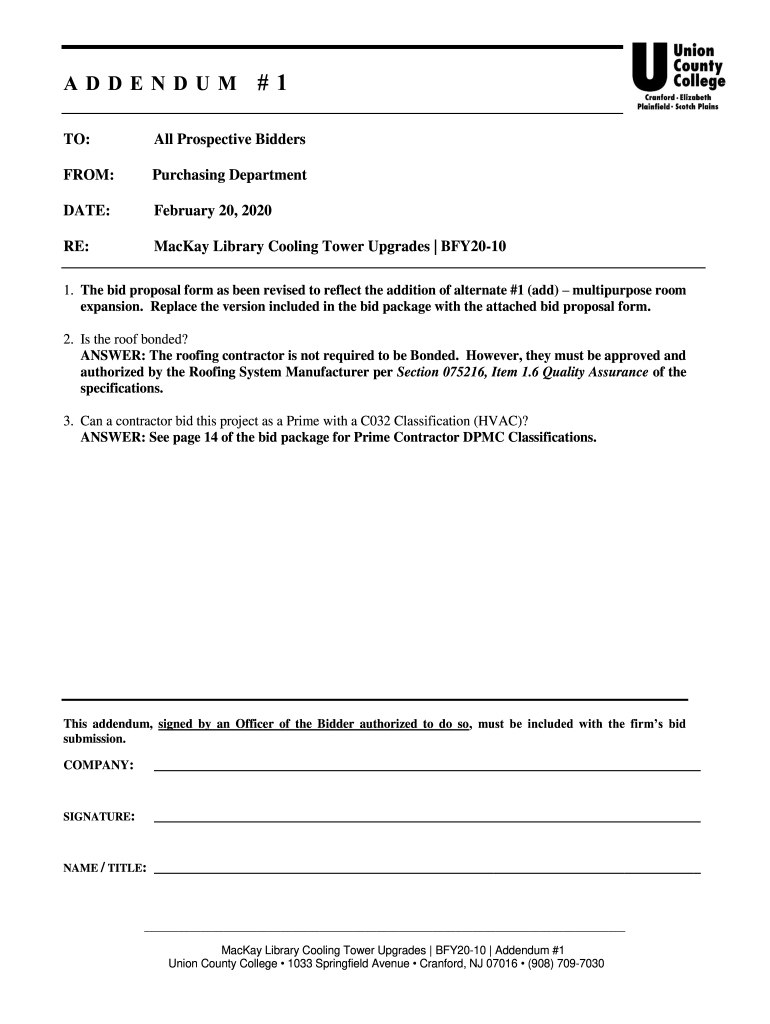 ADDENDUM #1

U Union County College
Cranford · Elizabeth
Plainfield · Scotch Plains

TO: All Prospective Bidders

FROM: Purchasing Department

DATE: February 20, 2020

RE: MacKay Library Cooling Tower Upgrades | BFY20-10

1. The bid proposal form as been revised to reflect the addition of alternate #1 (add) – multipurpose room expansion. Replace the version included in the bid package with the attached bid proposal form.

2. Is the roof bonded?
ANSWER: The roofing contractor is not required to be Bonded. However, they must be approved and authorized by the Roofing System Manufacturer per Section 075216, Item 1.6 Quality Assurance of the specifications.

3. Can a contractor bid this project as a Prime with a C032 Classification (HVAC)?
ANSWER: See page 14 of the bid package for Prime Contractor DPMC Classifications.

This addendum, signed by an Officer of the Bidder authorized to do so, must be included with the firm's bid submission.

COMPANY:

SIGNATURE:

NAME / TITLE:

MacKay Library Cooling Tower Upgrades | BFY20-10 | Addendum #1
Union County College • 1033 Springfield Avenue • Cranford, NJ 07016 • (908) 709-7030